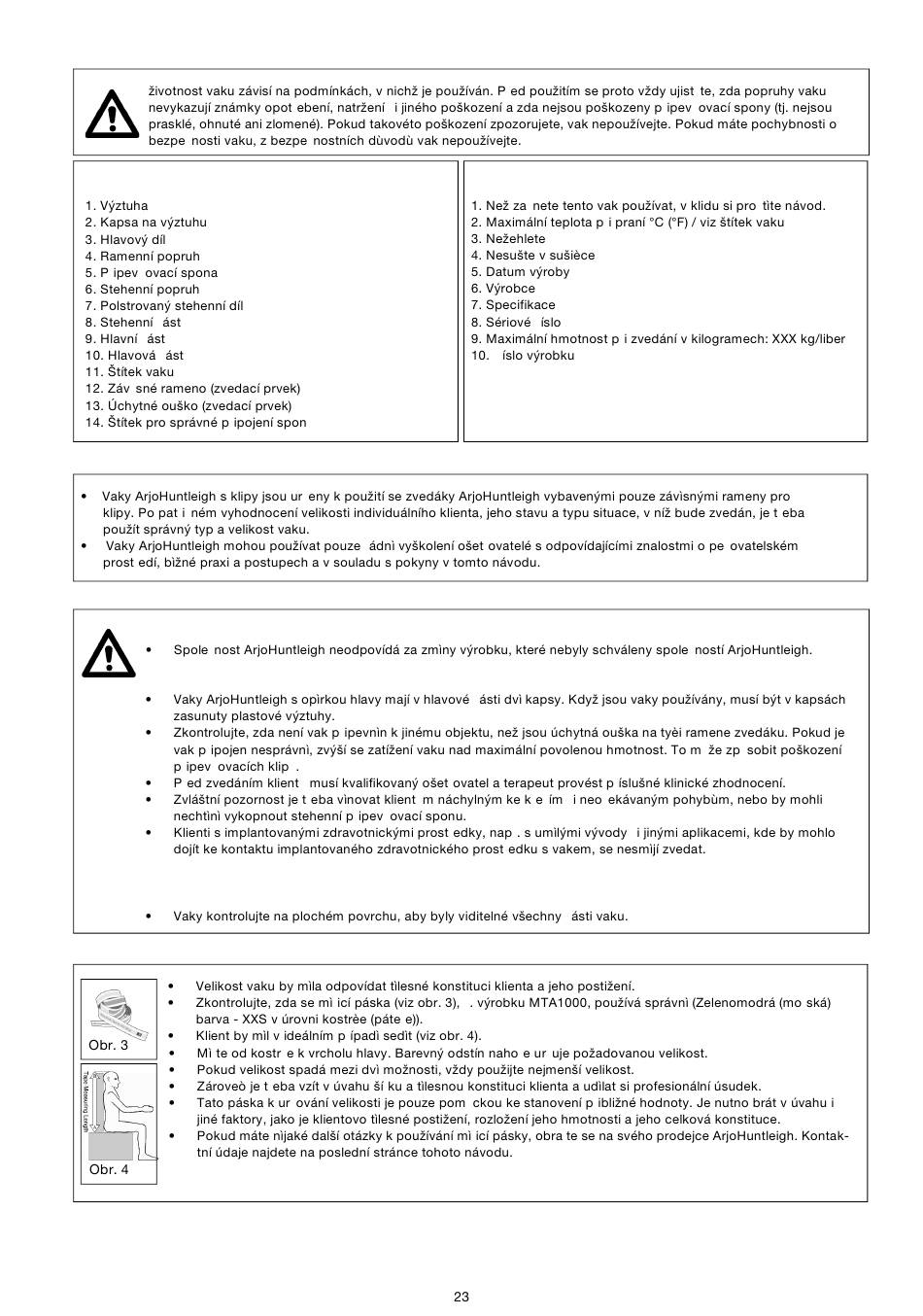 životnost vaku závisí na podmínkách, v nichž je používán. P ed použitím se proto vždy ujist te, zda popruhy vaku nevykazují známky opot ebení, natržení i jiného poškození a zda nejsou poškozeny p ipev ovací spony (tj. nejsou prasklé, ohnuté ani zlomené). Pokud takovéto poškození zpozorujete, vak nepoužívejte. Pokud máte pochybnosti o bezpe nosti vaku, z bezpe nostních dùvodù vak nepoužívejte.

1. Výztuha
2. Kapsa na výztuhu
3. Hlavový díl
4. Ramenní popruh
5. P ipev ovací spona
6. Stehenní popruh
7. Polstrovaný stehenní díl
8. Stehenní ást
9. Hlavní ást
10. Hlavová ást
11. Štítek vaku
12. Záv sné rameno (zvedací prvek)
13. Úchytné ouško (zvedací prvek)
14. Štítek pro správné p ipojení spon

1. Než za nete tento vak používat, v klidu si pro tìte návod.
2. Maximální teplota p i praní °C (°F) / viz štítek vaku
3. Nežehlete
4. Nesušte v sušièce
5. Datum výroby
6. Výrobce
7. Specifikace
8. Sériové íslo
9. Maximální hmotnost p i zvedání v kilogramech: XXX kg/liber
10. íslo výrobku

• Vaky ArjoHuntleigh s klipy jsou ur eny k použití se zvedáky ArjoHuntleigh vybavenými pouze závìsnými rameny pro klipy. Po pat i ném vyhodnocení velikosti individuálního klienta, jeho stavu a typu situace, v níž bude zvedán, je t eba použít správný typ a velikost vaku.
• Vaky ArjoHuntleigh mohou používat pouze ádnì vyškolení ošet ovatelé s odpovídajícími znalostmi o pe ovatelském prost edí, bìžné praxi a postupech a v souladu s pokyny v tomto návodu.

• Spole nost ArjoHuntleigh neodpovídá za zmìny výrobku, které nebyly schváleny spole ností ArjoHuntleigh.

• Vaky ArjoHuntleigh s opìrkou hlavy mají v hlavové ásti dvì kapsy. Když jsou vaky používány, musí být v kapsách zasunuty plastové výztuhy.
• Zkontrolujte, zda není vak p ipevnìn k jinému objektu, než jsou úchytná ouška na tyèi ramene zvedáku. Pokud je vak p ipojen nesprávnì, zvýší se zatížení vaku nad maximální povolenou hmotnost. To m že zp sobit poškození p ipev ovacích klip .
• P ed zvedáním klient musí kvalifikovaný ošet ovatel a terapeut provést p íslušné klinické zhodnocení.
• Zvláštní pozornost je t eba vìnovat klient m náchylným ke k e ím i neo ekávaným pohybùm, nebo by mohli nechtìnì vykopnout stehenní p ipev ovací sponu.
• Klienti s implantovanými zdravotnickými prost edky, nap . s umìlými vývody i jinými aplikacemi, kde by mohlo dojít ke kontaktu implantovaného zdravotnického prost edku s vakem, se nesmìjí zvedat.

• Vaky kontrolujte na plochém povrchu, aby byly viditelné všechny ásti vaku.

Obr. 3
Tape Measuring Length
Obr. 4

• Velikost vaku by mìla odpovídat tìlesné konstituci klienta a jeho postižení.
• Zkontrolujte, zda se mì icí páska (viz obr. 3), . výrobku MTA1000, používá správnì (Zelenomodrá (mo ská) barva - XXS v úrovni kostrèe (páte e)).
• Klient by mìl v ideálním p ípadì sedìt (viz obr. 4).
• Mì te od kostr e k vrcholu hlavy. Barevný odstín naho e ur uje požadovanou velikost.
• Pokud velikost spadá mezi dvì možnosti, vždy použijte nejmenší velikost.
• Zároveò je t eba vzít v úvahu ší ku a tìlesnou konstituci klienta a udìlat si profesionální úsudek.
• Tato páska k ur ování velikosti je pouze pom ckou ke stanovení p ibližné hodnoty. Je nutno brát v úvahu i jiné faktory, jako je klientovo tìlesné postižení, rozložení jeho hmotnosti a jeho celková konstituce.
• Pokud máte nìjaké další otázky k používání mì icí pásky, obra te se na svého prodejce ArjoHuntleigh. Kontaktní údaje najdete na poslední stránce tohoto návodu.

23